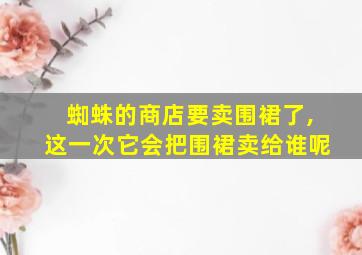 蜘蛛的商店要卖围裙了，
这一次它会把围裙卖给谁呢